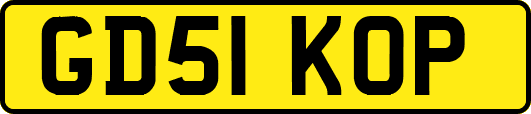 GD51 KOP